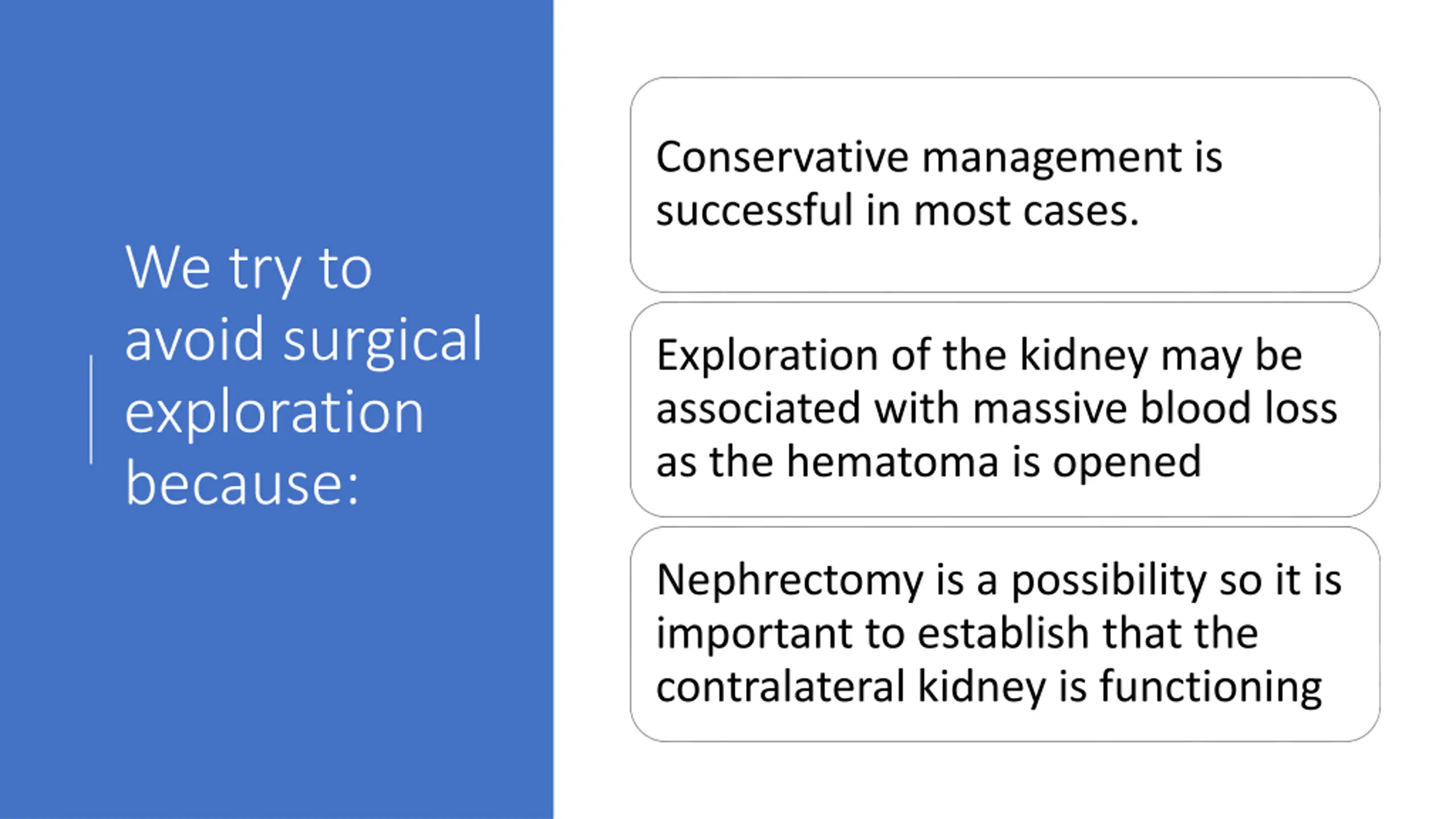 We try to avoid surgical exploration because:

Conservative management is successful in most cases.

Exploration of the kidney may be associated with massive blood loss as the hematoma is opened

Nephrectomy is a possibility so it is important to establish that the contralateral kidney is functioning